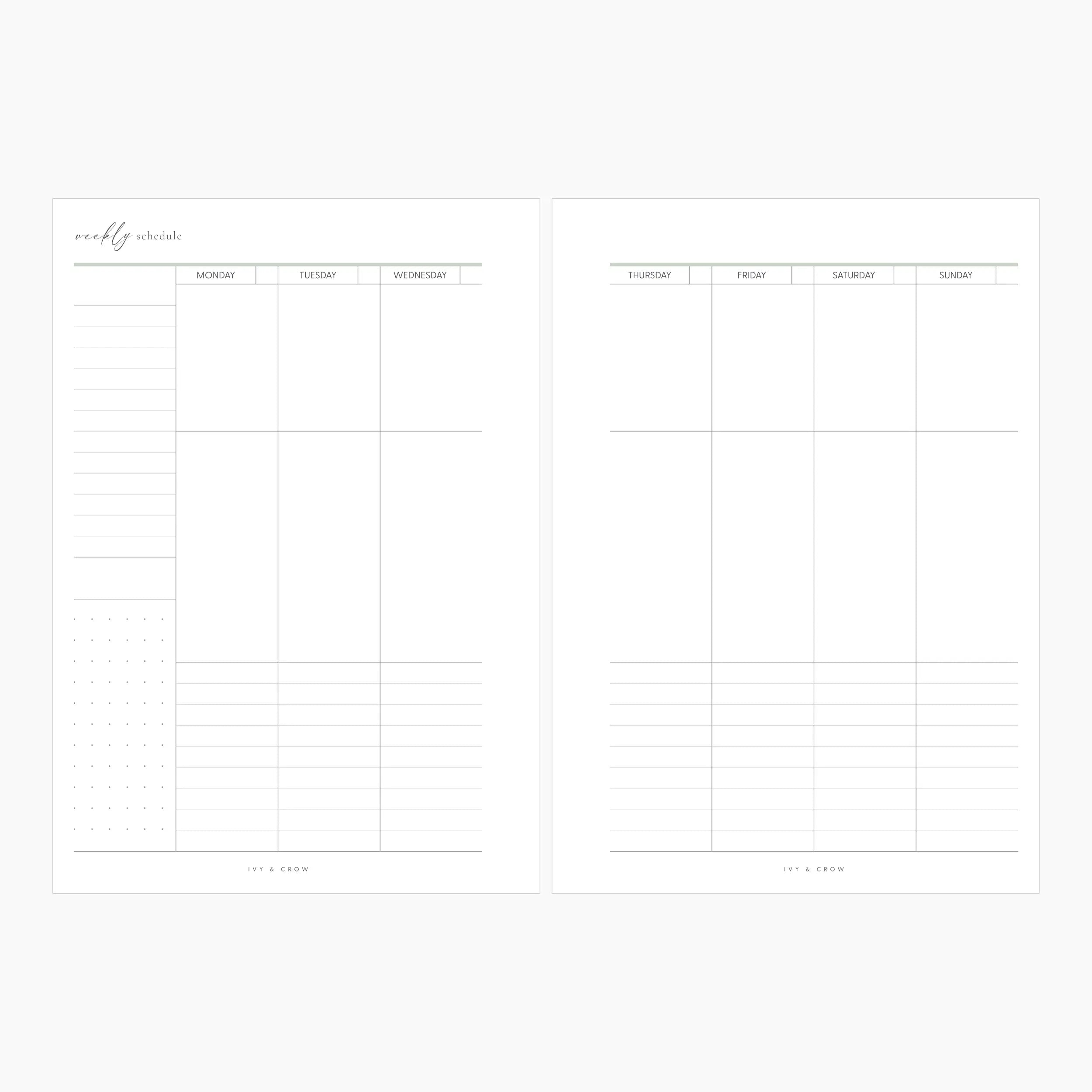 weekly schedule

MONDAY

TUESDAY

WEDNESDAY

IVY & CROW

THURSDAY

FRIDAY

SATURDAY

SUNDAY

IVY & CROW